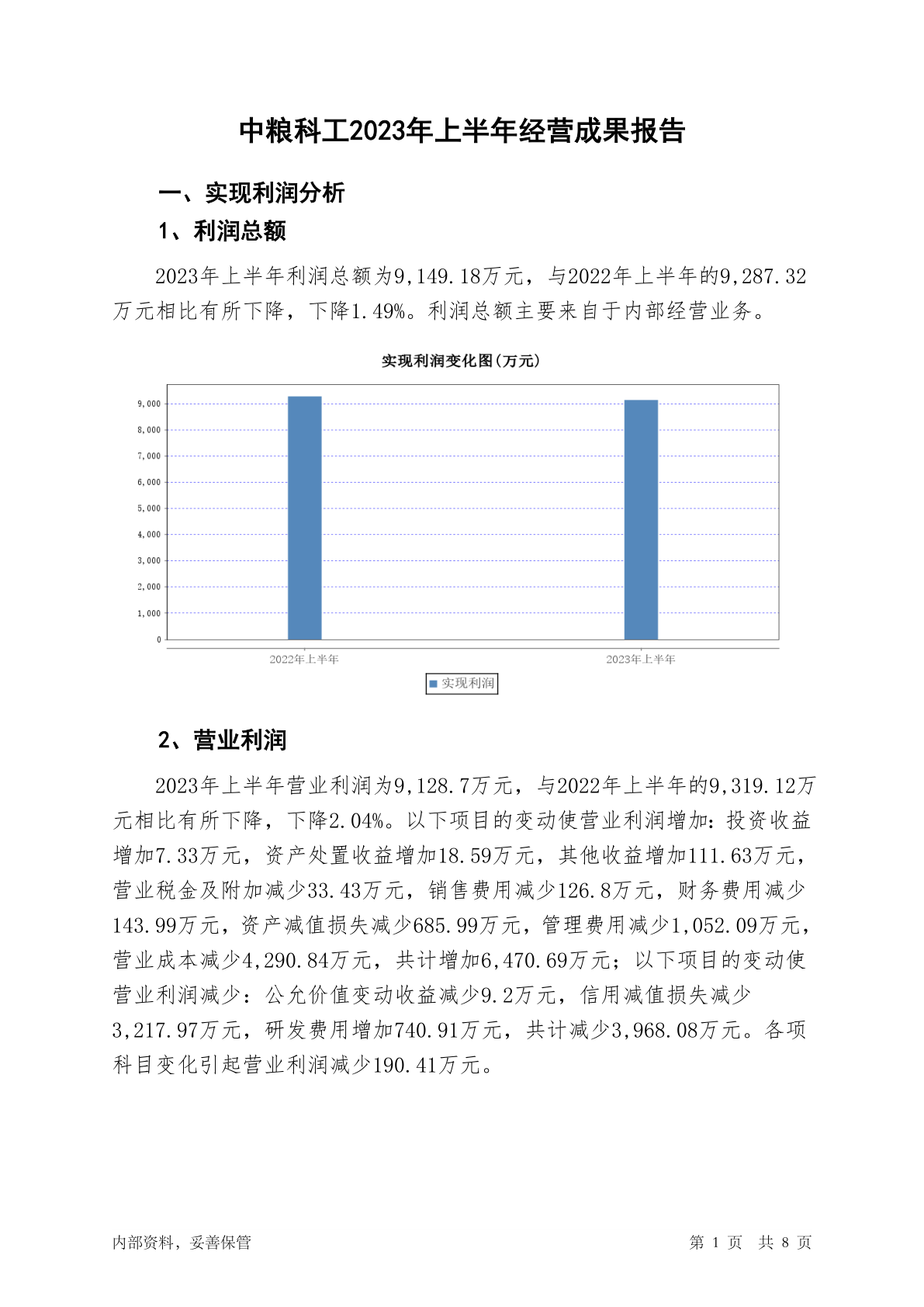 中粮科工2023年上半年经营成果报告

一、实现利润分析

1、利润总额

2023年上半年利润总额为9,149.18万元，与2022年上半年的9,287.32万元相比有所下降，下降1.49%。利润总额主要来自于内部经营业务。

实现利润变化图(万元)

9,000
8,000
7,000
6,000
5,000
4,000
3,000
2,000
1,000
0

2022年上半年
2023年上半年

实现利润

2、营业利润

2023年上半年营业利润为9,128.7万元，与2022年上半年的9,319.12万元相比有所下降，下降2.04%。以下项目的变动使营业利润增加：投资收益增加7.33万元，资产处置收益增加18.59万元，其他收益增加111.63万元，营业税金及附加减少33.43万元，销售费用减少126.8万元，财务费用减少143.99万元，资产减值损失减少685.99万元，管理费用减少1,052.09万元，营业成本减少4,290.84万元，共计增加6,470.69万元；以下项目的变动使营业利润减少：公允价值变动收益减少9.2万元，信用减值损失减少3,217.97万元，研发费用增加740.91万元，共计减少3,968.08万元。各项科目变化引起营业利润减少190.41万元。

内部资料，妥善保管

第 1 页 共 8 页